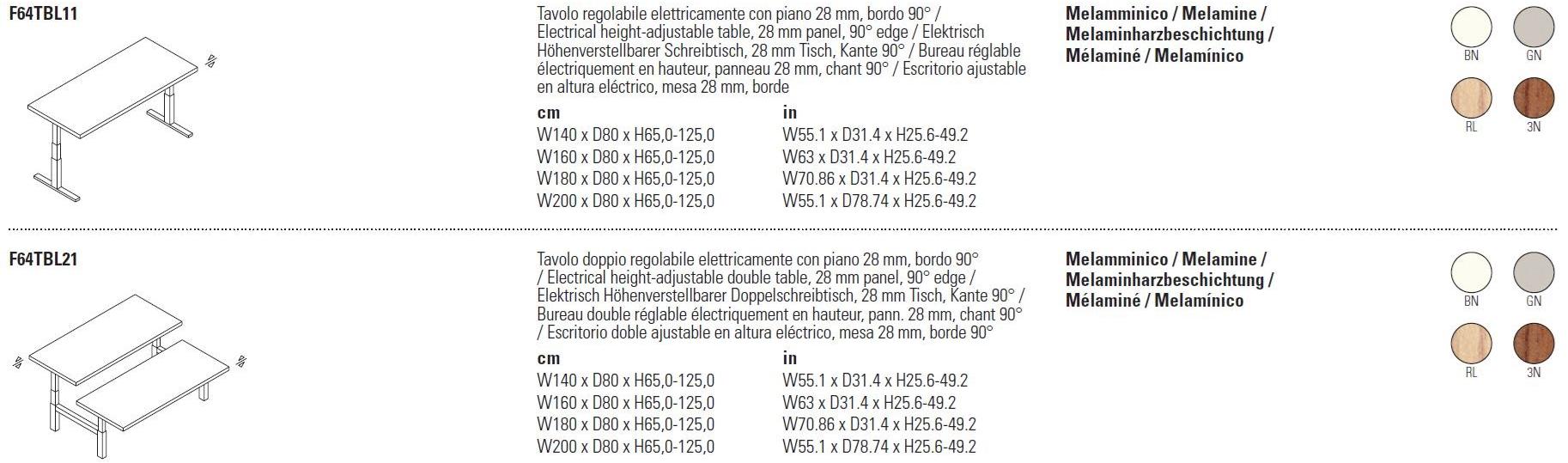 F64TBL11

Tavolo regolabile elettricamente con piano 28 mm, bordo 90° / Electrical height-adjustable table, 28 mm panel, 90° edge / Elektrisch Höhenverstellbarer Schreibtisch, 28 mm Tisch, Kante 90° / Bureau réglable électriquement en hauteur, panneau 28 mm, chant 90° / Escritorio ajustable en altura eléctrico, mesa 28 mm, borde

| cm | in |
|---|---|
| W140 x D80 x H65,0-125,0 | W55.1 x D31.4 x H25.6-49.2 |
| W160 x D80 x H65,0-125,0 | W63 x D31.4 x H25.6-49.2 |
| W180 x D80 x H65,0-125,0 | W70.86 x D31.4 x H25.6-49.2 |
| W200 x D80 x H65,0-125,0 | W55.1 x D78.74 x H25.6-49.2 |

Melamminico / Melamine / Melaminharzbeschichtung / Mélaminé / Melamínico

BN GN
RL 3N

F64TBL21

Tavolo doppio regolabile elettricamente con piano 28 mm, bordo 90° / Electrical height-adjustable double table, 28 mm panel, 90° edge / Elektrisch Höhenverstellbarer Doppelschreibtisch, 28 mm Tisch, Kante 90° / Bureau double réglable électriquement en hauteur, pann. 28 mm, chant 90° / Escritorio doble ajustable en altura eléctrico, mesa 28 mm, borde 90°

| cm | in |
|---|---|
| W140 x D80 x H65,0-125,0 | W55.1 x D31.4 x H25.6-49.2 |
| W160 x D80 x H65,0-125,0 | W63 x D31.4 x H25.6-49.2 |
| W180 x D80 x H65,0-125,0 | W70.86 x D31.4 x H25.6-49.2 |
| W200 x D80 x H65,0-125,0 | W55.1 x D78.74 x H25.6-49.2 |

Melamminico / Melamine / Melaminharzbeschichtung / Mélaminé / Melamínico

BN GN
RL 3N